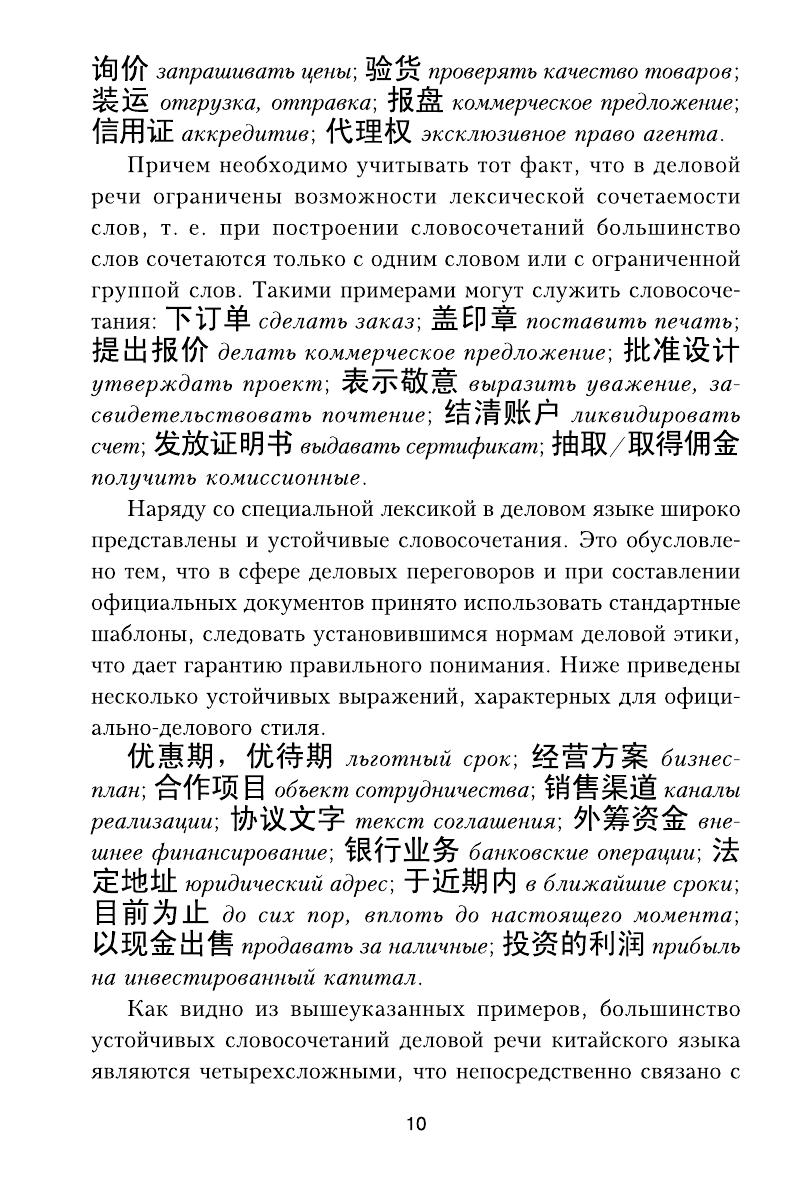 询价 запрашивать цены; 验货 проверять качество товаров; 装运 отгрузка, отправка; 报盘 коммерческое предложение; 信用证 аккредитив; 代理权 эксклюзивное право агента.

Причем необходимо учитывать тот факт, что в деловой речи ограничены возможности лексической сочетаемости слов, т. е. при построении словосочетаний большинство слов сочетаются только с одним словом или с ограниченной группой слов. Такими примерами могут служить словосочетания: 下订单 сделать заказ; 盖印章 поставить печать; 提出报价 делать коммерческое предложение; 批准设计 утверждать проект; 表示敬意 выразить уважение, засвидетельствовать почтение; 结清账户 ликвидировать счет; 发放证明书 выдавать сертификат; 抽取/取得佣金 получить комиссионные.

Наряду со специальной лексикой в деловом языке широко представлены и устойчивые словосочетания. Это обусловлено тем, что в сфере деловых переговоров и при составлении официальных документов принято использовать стандартные шаблоны, следовать установившимся нормам деловой этики, что дает гарантию правильного понимания. Ниже приведены несколько устойчивых выражений, характерных для официально-делового стиля.

优惠期，优待期 льготный срок; 经营方案 бизнес-план; 合作项目 объект сотрудничества; 销售渠道 каналы реализации; 协议文字 текст соглашения; 外筹资金 внешнее финансирование; 银行业务 банковские операции; 法定地址 юридический адрес; 于近期内 в ближайшие сроки; 目前为止 до сих пор, вплоть до настоящего момента; 以现金出售 продавать за наличные; 投资的利润 прибыль на инвестированный капитал.

Как видно из вышеуказанных примеров, большинство устойчивых словосочетаний деловой речи китайского языка являются четырехсложными, что непосредственно связано с

10